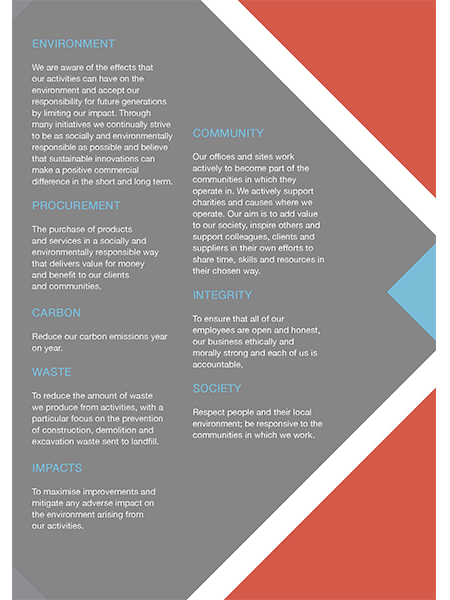 ENVIRONMENT

We are aware of the effects that our activities can have on the environment and accept our responsibility for future generations by limiting our impact. Through many initiatives we continually strive to be as socially and environmentally responsible as possible and believe that sustainable innovations can make a positive commercial difference in the short and long term.

PROCUREMENT

The purchase of products and services in a socially and environmentally responsible way that delivers value for money and benefit to our clients and communities.

CARBON

Reduce our carbon emissions year on year.

WASTE

To reduce the amount of waste we produce from activities, with a particular focus on the prevention of construction, demolition and excavation waste sent to landfill.

IMPACTS

To maximise improvements and mitigate any adverse impact on the environment arising from our activities.

COMMUNITY

Our offices and sites work actively to become part of the communities in which they operate in. We actively support charities and causes where we operate. Our aim is to add value to our society, inspire others and support colleagues, clients and suppliers in their own efforts to share time, skills and resources in their chosen way.

INTEGRITY

To ensure that all of our employees are open and honest, our business ethically and morally strong and each of us is accountable.

SOCIETY

Respect people and their local environment; be responsive to the communities in which we work.